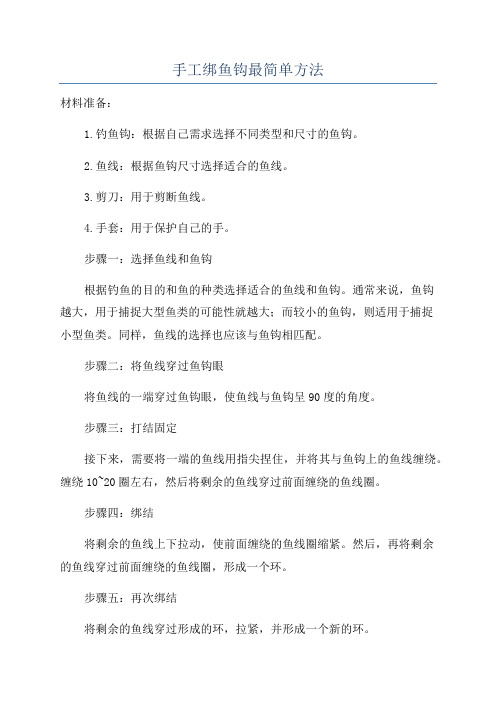 手工绑鱼钩最简单方法

材料准备：

1.钓鱼钩：根据自己需求选择不同类型和尺寸的鱼钩。

2.鱼线：根据鱼钩尺寸选择适合的鱼线。

3.剪刀：用于剪断鱼线。

4.手套：用于保护自己的手。

步骤一：选择鱼线和鱼钩

根据钓鱼的目的和鱼的种类选择适合的鱼线和鱼钩。通常来说，鱼钩越大，用于捕捉大型鱼类的可能性就越大；而较小的鱼钩，则适用于捕捉小型鱼类。同样，鱼线的选择也应该与鱼钩相匹配。

步骤二：将鱼线穿过鱼钩眼

将鱼线的一端穿过鱼钩眼，使鱼线与鱼钩呈90度的角度。

步骤三：打结固定

接下来，需要将一端的鱼线用指尖捏住，并将其与鱼钩上的鱼线缠绕。缠绕10~20圈左右，然后将剩余的鱼线穿过前面缠绕的鱼线圈。

步骤四：绑结

将剩余的鱼线上下拉动，使前面缠绕的鱼线圈缩紧。然后，再将剩余的鱼线穿过前面缠绕的鱼线圈，形成一个环。

步骤五：再次绑结

将剩余的鱼线穿过形成的环，拉紧，并形成一个新的环。